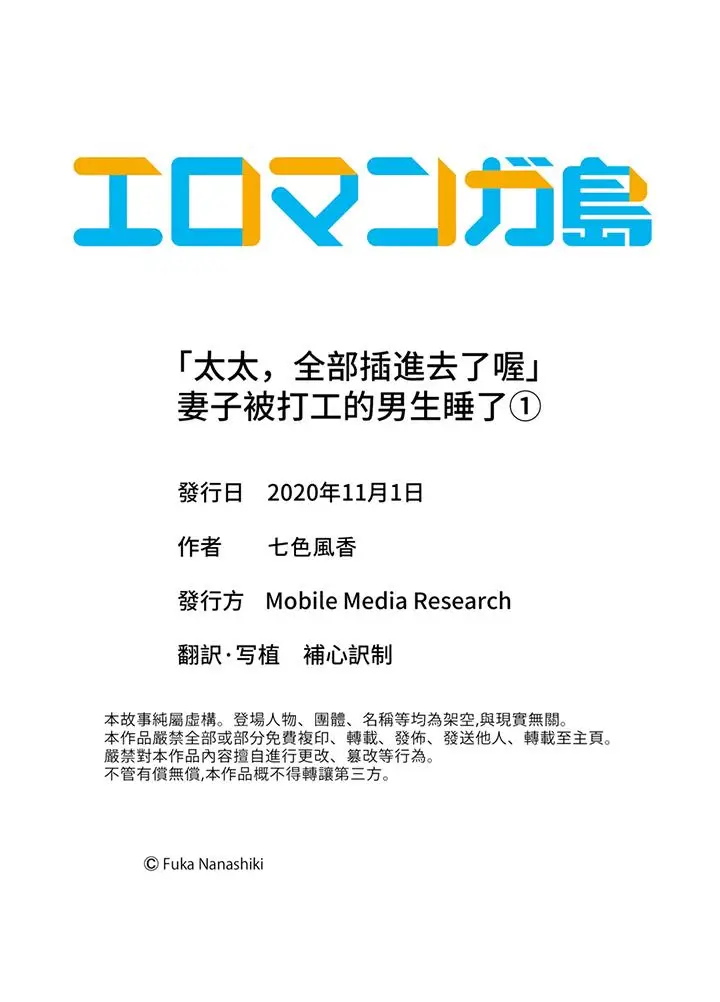 エロマンガ島

「太太，全部插進去了喔」
妻子被打工的男生睡了①

發行日　2020年11月1日

作者　七色風香

發行方　Mobile Media Research

翻訳·写植　補心訳制

本故事純屬虛構。登場人物、團體、名稱等均為架空,與現實無關。
本作品嚴禁全部或部分免費複印、轉載、發佈、發送他人、轉載至主頁。
嚴禁對本作品內容擅自進行更改、篡改等行為。
不管有償無償,本作品概不得轉讓第三方。

© Fuka Nanashiki